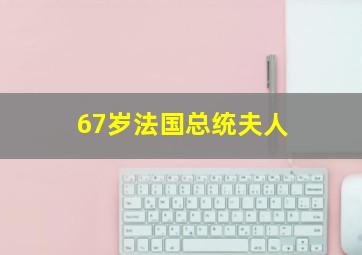 67岁法国总统夫人